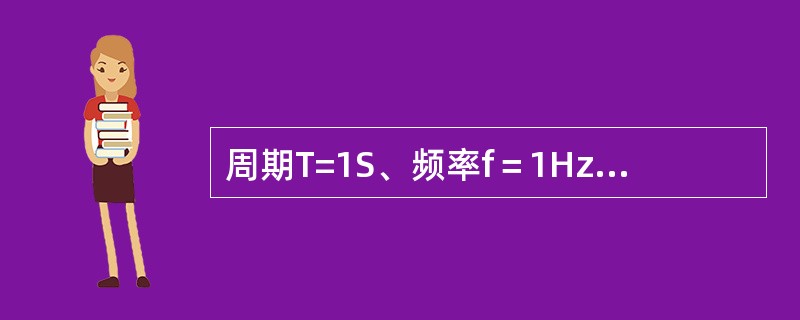 周期T=1S、频率f＝1Hz...